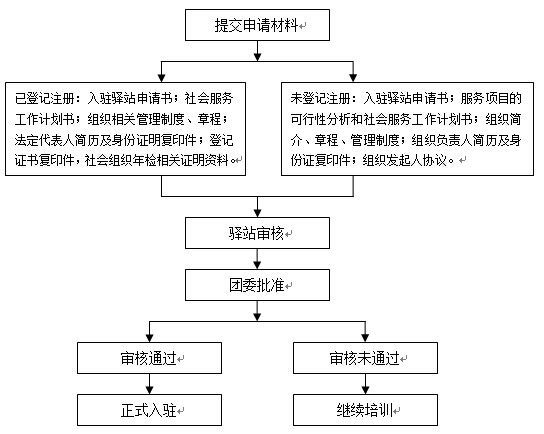 提交申请材料

已登记注册：入驻驿站申请书；社会服务工作计划书；组织相关管理制度、章程；法定代表人简历及身份证明复印件；登记证书复印件，社会组织年检相关证明资料。

未登记注册：入驻驿站申请书；服务项目的可行性分析和社会服务工作计划书；组织简介、章程、管理制度；组织负责人简历及身份证复印件；组织发起人协议。

驿站审核

团委批准

审核通过

审核未通过

正式入驻

继续培训